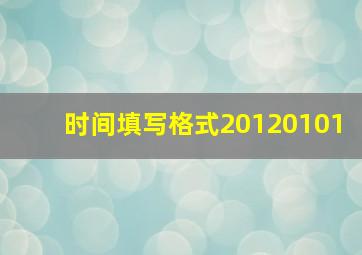 时间填写格式20120101